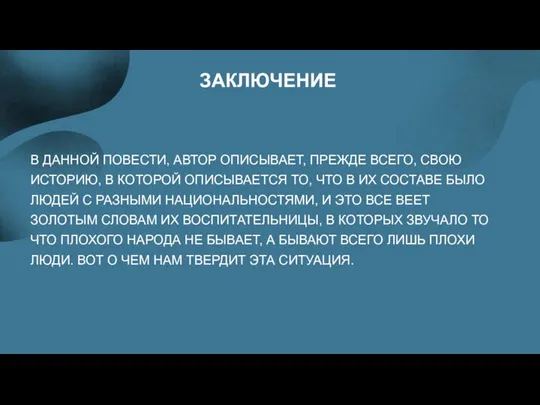 ЗАКЛЮЧЕНИЕ

В ДАННОЙ ПОВЕСТИ, АВТОР ОПИСЫВАЕТ, ПРЕЖДЕ ВСЕГО, СВОЮ ИСТОРИЮ, В КОТОРОЙ ОПИСЫВАЕТСЯ ТО, ЧТО В ИХ СОСТАВЕ БЫЛО ЛЮДЕЙ С РАЗНЫМИ НАЦИОНАЛЬНОСТЯМИ, И ЭТО ВСЕ ВЕЕТ ЗОЛОТЫМ СЛОВАМ ИХ ВОСПИТАТЕЛЬНИЦЫ, В КОТОРЫХ ЗВУЧАЛО ТО ЧТО ПЛОХОГО НАРОДА НЕ БЫВАЕТ, А БЫВАЮТ ВСЕГО ЛИШЬ ПЛОХИ ЛЮДИ. ВОТ О ЧЕМ НАМ ТВЕРДИТ ЭТА СИТУАЦИЯ.